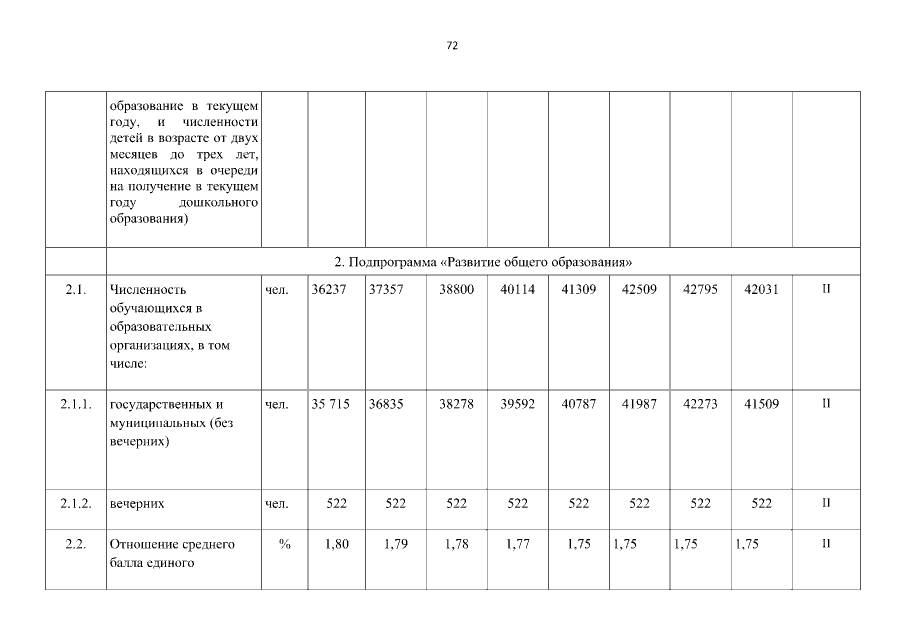 72

|  |  |  |  |  |  |  |  |  |  |  |  |
|---|---|---|---|---|---|---|---|---|---|---|---|
|  | образование в текущем году, и численности детей в возрасте от двух месяцев до трех лет, находящихся в очереди на получение в текущем году дошкольного образования) |  |  |  |  |  |  |  |  |  |  |
|  | 2. Подпрограмма «Развитие общего образования» |  |  |  |  |  |  |  |  |  |  |
| 2.1. | Численность обучающихся в образовательных организациях, в том числе: | чел. | 36237 | 37357 | 38800 | 40114 | 41309 | 42509 | 42795 | 42031 | II |
| 2.1.1. | государственных и муниципальных (без вечерних) | чел. | 35 715 | 36835 | 38278 | 39592 | 40787 | 41987 | 42273 | 41509 | II |
| 2.1.2. | вечерних | чел. | 522 | 522 | 522 | 522 | 522 | 522 | 522 | 522 | II |
| 2.2. | Отношение среднего балла единого | % | 1,80 | 1,79 | 1,78 | 1,77 | 1,75 | 1,75 | 1,75 | 1,75 | II |